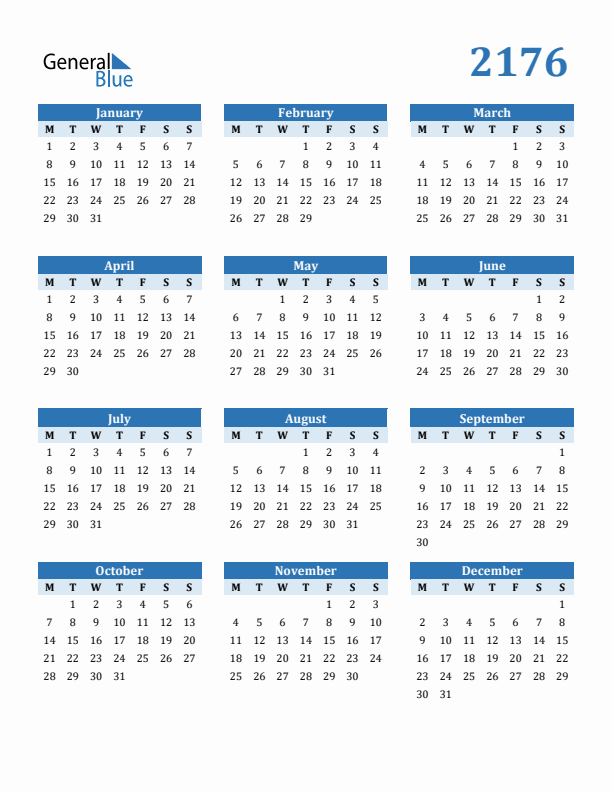 General Blue

2176

January

| M | T | W | T | F | S | S |
|---|---|---|---|---|---|---|
| 1 | 2 | 3 | 4 | 5 | 6 | 7 |
| 8 | 9 | 10 | 11 | 12 | 13 | 14 |
| 15 | 16 | 17 | 18 | 19 | 20 | 21 |
| 22 | 23 | 24 | 25 | 26 | 27 | 28 |
| 29 | 30 | 31 | | | | |

February

| M | T | W | T | F | S | S |
|---|---|---|---|---|---|---|
| | | | 1 | 2 | 3 | 4 |
| 5 | 6 | 7 | 8 | 9 | 10 | 11 |
| 12 | 13 | 14 | 15 | 16 | 17 | 18 |
| 19 | 20 | 21 | 22 | 23 | 24 | 25 |
| 26 | 27 | 28 | 29 | | | |

March

| M | T | W | T | F | S | S |
|---|---|---|---|---|---|---|
| | | | | 1 | 2 | 3 |
| 4 | 5 | 6 | 7 | 8 | 9 | 10 |
| 11 | 12 | 13 | 14 | 15 | 16 | 17 |
| 18 | 19 | 20 | 21 | 22 | 23 | 24 |
| 25 | 26 | 27 | 28 | 29 | 30 | 31 |

April

| M | T | W | T | F | S | S |
|---|---|---|---|---|---|---|
| 1 | 2 | 3 | 4 | 5 | 6 | 7 |
| 8 | 9 | 10 | 11 | 12 | 13 | 14 |
| 15 | 16 | 17 | 18 | 19 | 20 | 21 |
| 22 | 23 | 24 | 25 | 26 | 27 | 28 |
| 29 | 30 | | | | | |

May

| M | T | W | T | F | S | S |
|---|---|---|---|---|---|---|
| | | 1 | 2 | 3 | 4 | 5 |
| 6 | 7 | 8 | 9 | 10 | 11 | 12 |
| 13 | 14 | 15 | 16 | 17 | 18 | 19 |
| 20 | 21 | 22 | 23 | 24 | 25 | 26 |
| 27 | 28 | 29 | 30 | 31 | | |

June

| M | T | W | T | F | S | S |
|---|---|---|---|---|---|---|
| | | | | | 1 | 2 |
| 3 | 4 | 5 | 6 | 7 | 8 | 9 |
| 10 | 11 | 12 | 13 | 14 | 15 | 16 |
| 17 | 18 | 19 | 20 | 21 | 22 | 23 |
| 24 | 25 | 26 | 27 | 28 | 29 | 30 |

July

| M | T | W | T | F | S | S |
|---|---|---|---|---|---|---|
| 1 | 2 | 3 | 4 | 5 | 6 | 7 |
| 8 | 9 | 10 | 11 | 12 | 13 | 14 |
| 15 | 16 | 17 | 18 | 19 | 20 | 21 |
| 22 | 23 | 24 | 25 | 26 | 27 | 28 |
| 29 | 30 | 31 | | | | |

August

| M | T | W | T | F | S | S |
|---|---|---|---|---|---|---|
| | | | 1 | 2 | 3 | 4 |
| 5 | 6 | 7 | 8 | 9 | 10 | 11 |
| 12 | 13 | 14 | 15 | 16 | 17 | 18 |
| 19 | 20 | 21 | 22 | 23 | 24 | 25 |
| 26 | 27 | 28 | 29 | 30 | 31 | |

September

| M | T | W | T | F | S | S |
|---|---|---|---|---|---|---|
| | | | | | | 1 |
| 2 | 3 | 4 | 5 | 6 | 7 | 8 |
| 9 | 10 | 11 | 12 | 13 | 14 | 15 |
| 16 | 17 | 18 | 19 | 20 | 21 | 22 |
| 23 | 24 | 25 | 26 | 27 | 28 | 29 |
| 30 | | | | | | |

October

| M | T | W | T | F | S | S |
|---|---|---|---|---|---|---|
| | 1 | 2 | 3 | 4 | 5 | 6 |
| 7 | 8 | 9 | 10 | 11 | 12 | 13 |
| 14 | 15 | 16 | 17 | 18 | 19 | 20 |
| 21 | 22 | 23 | 24 | 25 | 26 | 27 |
| 28 | 29 | 30 | 31 | | | |

November

| M | T | W | T | F | S | S |
|---|---|---|---|---|---|---|
| | | | | 1 | 2 | 3 |
| 4 | 5 | 6 | 7 | 8 | 9 | 10 |
| 11 | 12 | 13 | 14 | 15 | 16 | 17 |
| 18 | 19 | 20 | 21 | 22 | 23 | 24 |
| 25 | 26 | 27 | 28 | 29 | 30 | |

December

| M | T | W | T | F | S | S |
|---|---|---|---|---|---|---|
| | | | | | | 1 |
| 2 | 3 | 4 | 5 | 6 | 7 | 8 |
| 9 | 10 | 11 | 12 | 13 | 14 | 15 |
| 16 | 17 | 18 | 19 | 20 | 21 | 22 |
| 23 | 24 | 25 | 26 | 27 | 28 | 29 |
| 30 | 31 | | | | | |